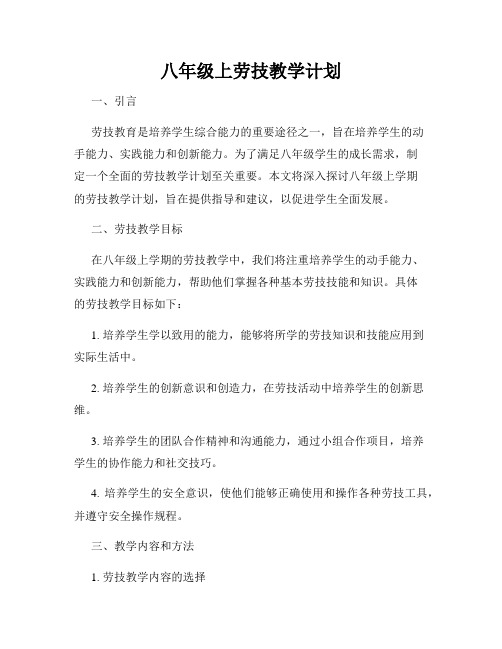 八年级上劳技教学计划

一、引言

劳技教育是培养学生综合能力的重要途径之一，旨在培养学生的动手能力、实践能力和创新能力。为了满足八年级学生的成长需求，制定一个全面的劳技教学计划至关重要。本文将深入探讨八年级上学期的劳技教学计划，旨在提供指导和建议，以促进学生全面发展。

二、劳技教学目标

在八年级上学期的劳技教学中，我们将注重培养学生的动手能力、实践能力和创新能力，帮助他们掌握各种基本劳技技能和知识。具体的劳技教学目标如下：

1. 培养学生学以致用的能力，能够将所学的劳技知识和技能应用到实际生活中。

2. 培养学生的创新意识和创造力，在劳技活动中培养学生的创新思维。

3. 培养学生的团队合作精神和沟通能力，通过小组合作项目，培养学生的协作能力和社交技巧。

4. 培养学生的安全意识，使他们能够正确使用和操作各种劳技工具，并遵守安全操作规程。

三、教学内容和方法

1. 劳技教学内容的选择